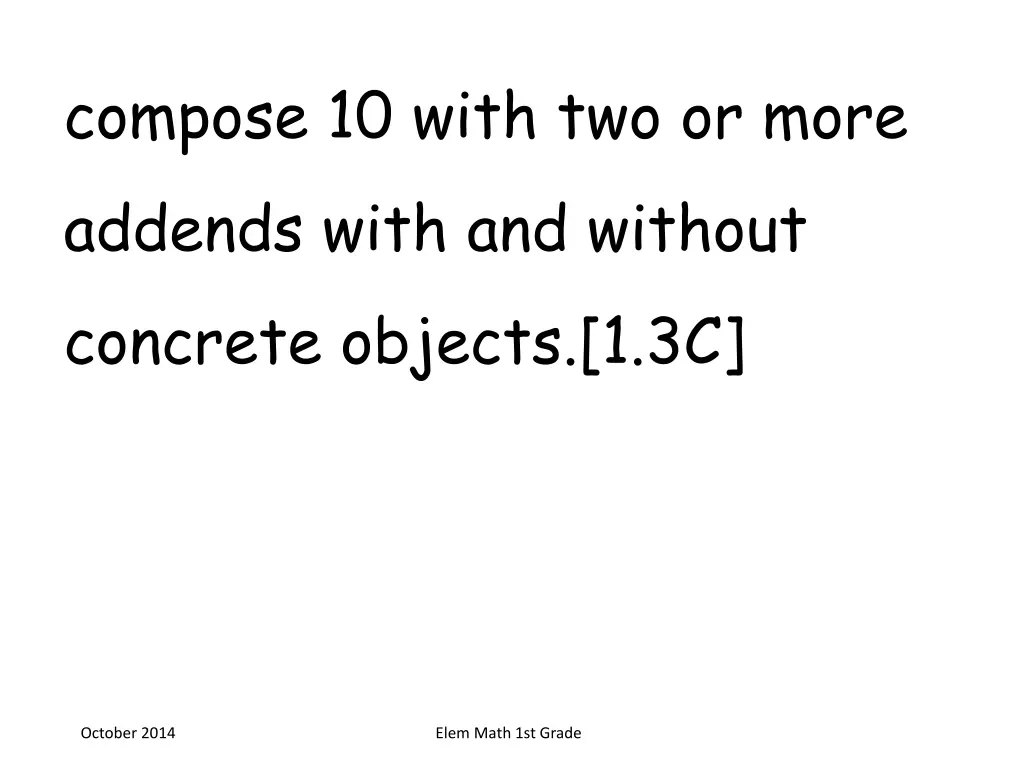 compose 10 with two or more addends with and without concrete objects.[1.3C]

October 2014

Elem Math 1st Grade